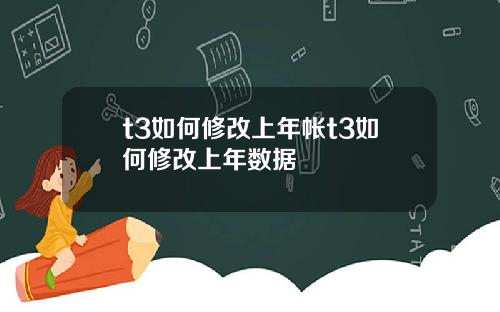 t3如何修改上年帐t3如何修改上年数据

STAT